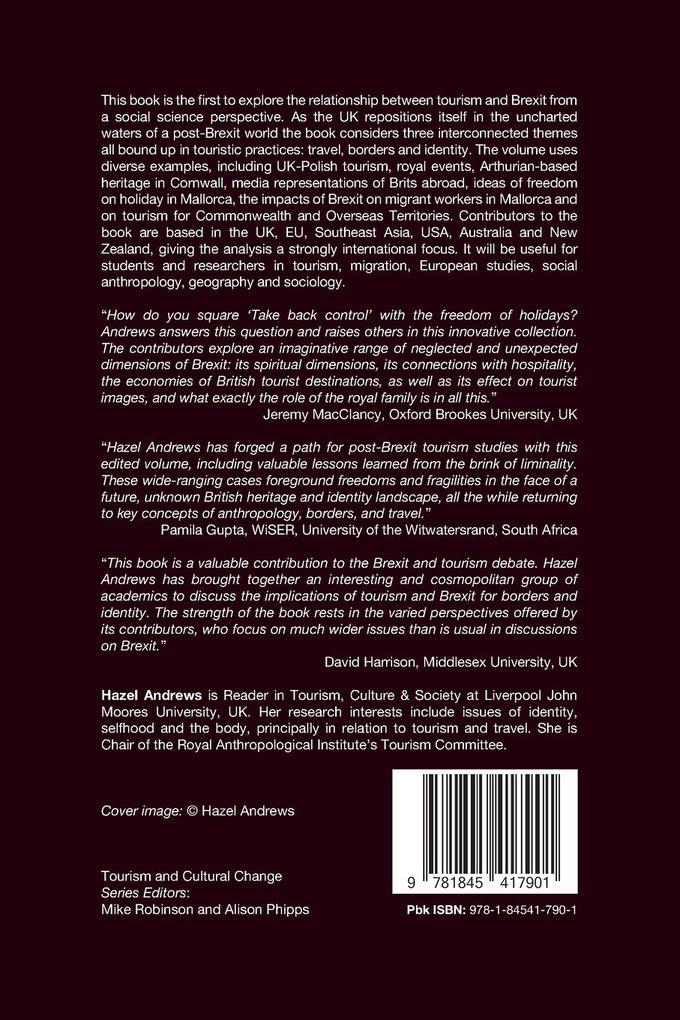 This book is the first to explore the relationship between tourism and Brexit from a social science perspective. As the UK repositions itself in the uncharted waters of a post-Brexit world the book considers three interconnected themes all bound up in touristic practices: travel, borders and identity. The volume uses diverse examples, including UK-Polish tourism, royal events, Arthurian-based heritage in Cornwall, media representations of Brits abroad, ideas of freedom on holiday in Mallorca, the impacts of Brexit on migrant workers in Mallorca and on tourism for Commonwealth and Overseas Territories. Contributors to the book are based in the UK, EU, Southeast Asia, USA, Australia and New Zealand, giving the analysis a strongly international focus. It will be useful for students and researchers in tourism, migration, European studies, social anthropology, geography and sociology.

"How do you square 'Take back control' with the freedom of holidays? Andrews answers this question and raises others in this innovative collection. The contributors explore an imaginative range of neglected and unexpected dimensions of Brexit: its spiritual dimensions, its connections with hospitality, the economies of British tourist destinations, as well as its effect on tourist images, and what exactly the role of the royal family is in all this."
Jeremy MacClancy, Oxford Brookes University, UK

"Hazel Andrews has forged a path for post-Brexit tourism studies with this edited volume, including valuable lessons learned from the brink of liminality. These wide-ranging cases foreground freedoms and fragilities in the face of a future, unknown British heritage and identity landscape, all the while returning to key concepts of anthropology, borders, and travel."
Pamila Gupta, WiSER, University of the Witwatersrand, South Africa

"This book is a valuable contribution to the Brexit and tourism debate. Hazel Andrews has brought together an interesting and cosmopolitan group of academics to discuss the implications of tourism and Brexit for borders and identity. The strength of the book rests in the varied perspectives offered by its contributors, who focus on much wider issues than is usual in discussions on Brexit."
David Harrison, Middlesex University, UK

Hazel Andrews is Reader in Tourism, Culture & Society at Liverpool John Moores University, UK. Her research interests include issues of identity, selfhood and the body, principally in relation to tourism and travel. She is Chair of the Royal Anthropological Institute's Tourism Committee.

Cover image: © Hazel Andrews

Tourism and Cultural Change
Series Editors:
Mike Robinson and Alison Phipps

9 781845 417901

Pbk ISBN: 978-1-84541-790-1